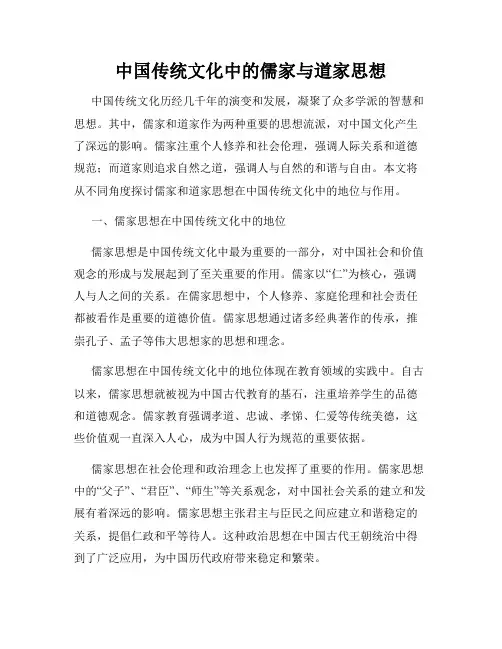 中国传统文化中的儒家与道家思想

中国传统文化历经几千年的演变和发展，凝聚了众多学派的智慧和思想。其中，儒家和道家作为两种重要的思想流派，对中国文化产生了深远的影响。儒家注重个人修养和社会伦理，强调人际关系和道德规范；而道家则追求自然之道，强调人与自然的和谐与自由。本文将从不同角度探讨儒家和道家思想在中国传统文化中的地位与作用。

一、儒家思想在中国传统文化中的地位

儒家思想是中国传统文化中最为重要的一部分，对中国社会和价值观念的形成与发展起到了至关重要的作用。儒家以“仁”为核心，强调人与人之间的关系。在儒家思想中，个人修养、家庭伦理和社会责任都被看作是重要的道德价值。儒家思想通过诸多经典著作的传承，推崇孔子、孟子等伟大思想家的思想和理念。

儒家思想在中国传统文化中的地位体现在教育领域的实践中。自古以来，儒家思想就被视为中国古代教育的基石，注重培养学生的品德和道德观念。儒家教育强调孝道、忠诚、孝悌、仁爱等传统美德，这些价值观一直深入人心，成为中国人行为规范的重要依据。

儒家思想在社会伦理和政治理念上也发挥了重要的作用。儒家思想中的“父子”、“君臣”、“师生”等关系观念，对中国社会关系的建立和发展有着深远的影响。儒家思想主张君主与臣民之间应建立和谐稳定的关系，提倡仁政和平等待人。这种政治思想在中国古代王朝统治中得到了广泛应用，为中国历代政府带来稳定和繁荣。